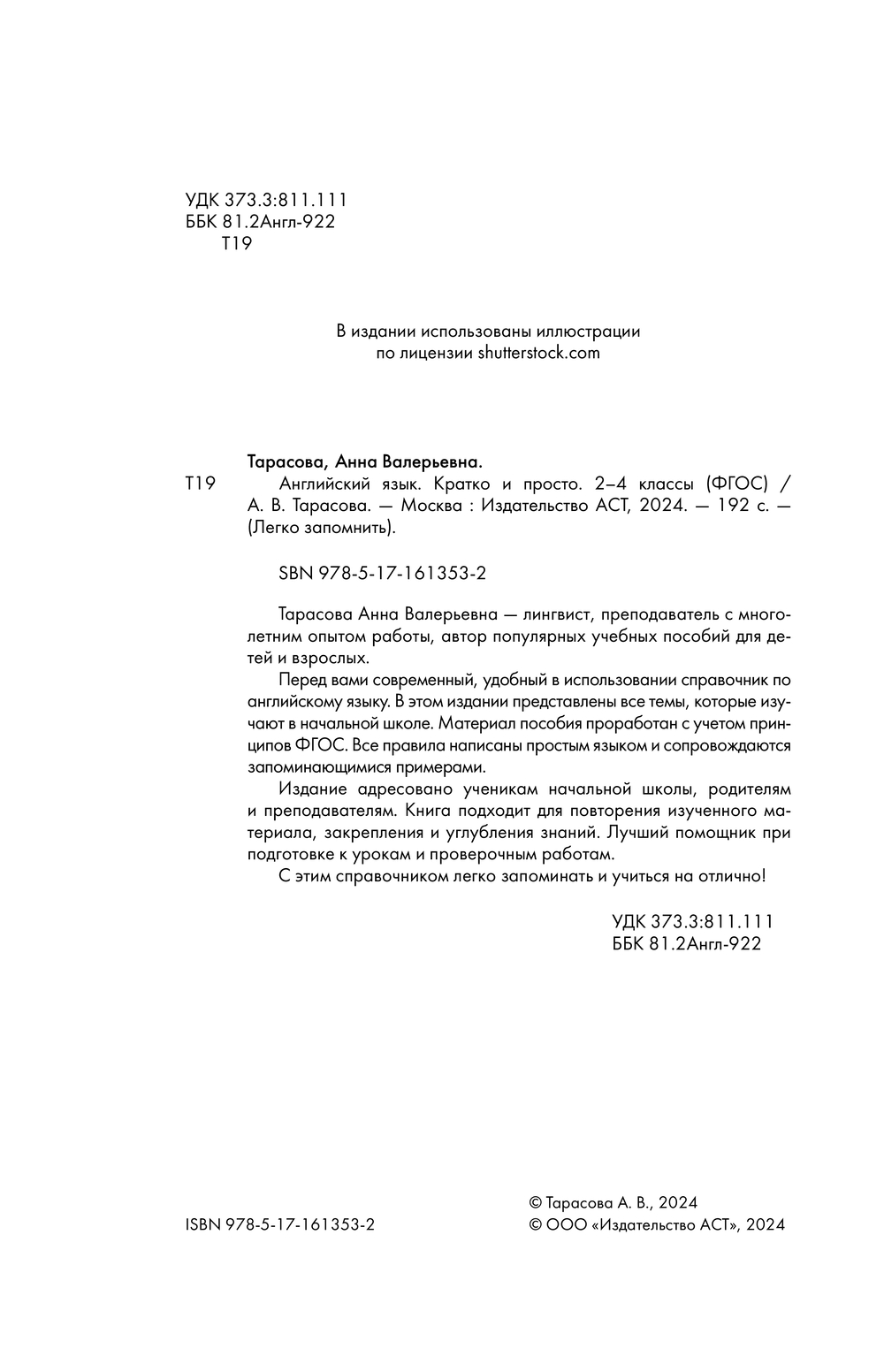 УДК 373.3:811.111
ББК 81.2Англ-922
Т19

В издании использованы иллюстрации
по лицензии shutterstock.com

Тарасова, Анна Валерьевна.
Т19 Английский язык. Кратко и просто. 2–4 классы (ФГОС) / А. В. Тарасова. — Москва : Издательство АСТ, 2024. — 192 с. — (Легко запомнить).

SBN 978-5-17-161353-2

Тарасова Анна Валерьевна — лингвист, преподаватель с многолетним опытом работы, автор популярных учебных пособий для детей и взрослых.

Перед вами современный, удобный в использовании справочник по английскому языку. В этом издании представлены все темы, которые изучают в начальной школе. Материал пособия проработан с учетом принципов ФГОС. Все правила написаны простым языком и сопровождаются запоминающимися примерами.

Издание адресовано ученикам начальной школы, родителям и преподавателям. Книга подходит для повторения изученного материала, закрепления и углубления знаний. Лучший помощник при подготовке к урокам и проверочным работам.

С этим справочником легко запоминать и учиться на отлично!

УДК 373.3:811.111
ББК 81.2Англ-922

ISBN 978-5-17-161353-2

© Тарасова А. В., 2024
© ООО «Издательство АСТ», 2024